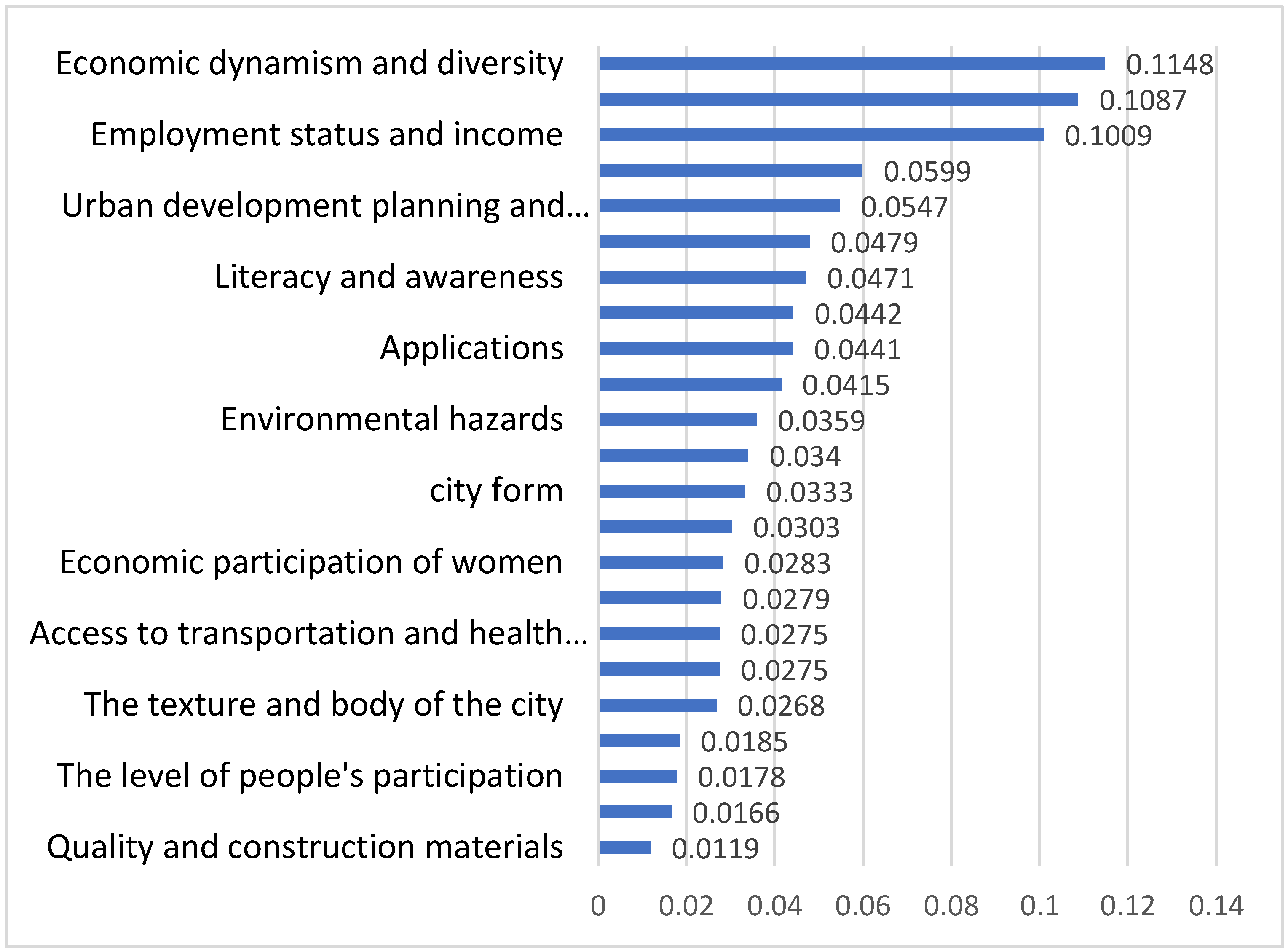 Economic dynamism and diversity
Employment status and income
Urban development planning and...
Literacy and awareness
Applications
Environmental hazards
city form
Economic participation of women
Access to transportation and health...
The texture and body of the city
The level of people's participation
Quality and construction materials

0.1148
0.1087
0.1009
0.0599
0.0547
0.0479
0.0471
0.0442
0.0441
0.0415
0.0359
0.034
0.0333
0.0303
0.0283
0.0279
0.0275
0.0275
0.0268
0.0185
0.0178
0.0166
0.0119

0
0.02
0.04
0.06
0.08
0.1
0.12
0.14